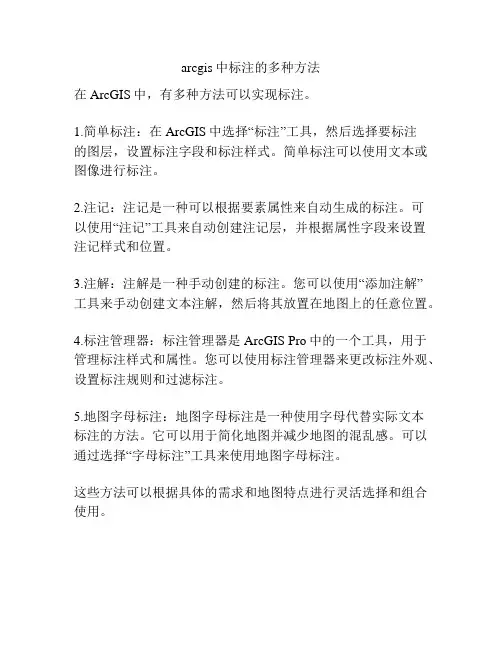 arcgis 中标注的多种方法

在 ArcGIS 中，有多种方法可以实现标注。

1.简单标注：在 ArcGIS 中选择“标注”工具，然后选择要标注的图层，设置标注字段和标注样式。简单标注可以使用文本或图像进行标注。

2.注记：注记是一种可以根据要素属性来自动生成的标注。可以使用“注记”工具来自动创建注记层，并根据属性字段来设置注记样式和位置。

3.注解：注解是一种手动创建的标注。您可以使用“添加注解”工具来手动创建文本注解，然后将其放置在地图上的任意位置。

4.标注管理器：标注管理器是 ArcGIS Pro 中的一个工具，用于管理标注样式和属性。您可以使用标注管理器来更改标注外观、设置标注规则和过滤标注。

5.地图字母标注：地图字母标注是一种使用字母代替实际文本标注的方法。它可以用于简化地图并减少地图的混乱感。可以通过选择“字母标注”工具来使用地图字母标注。

这些方法可以根据具体的需求和地图特点进行灵活选择和组合使用。